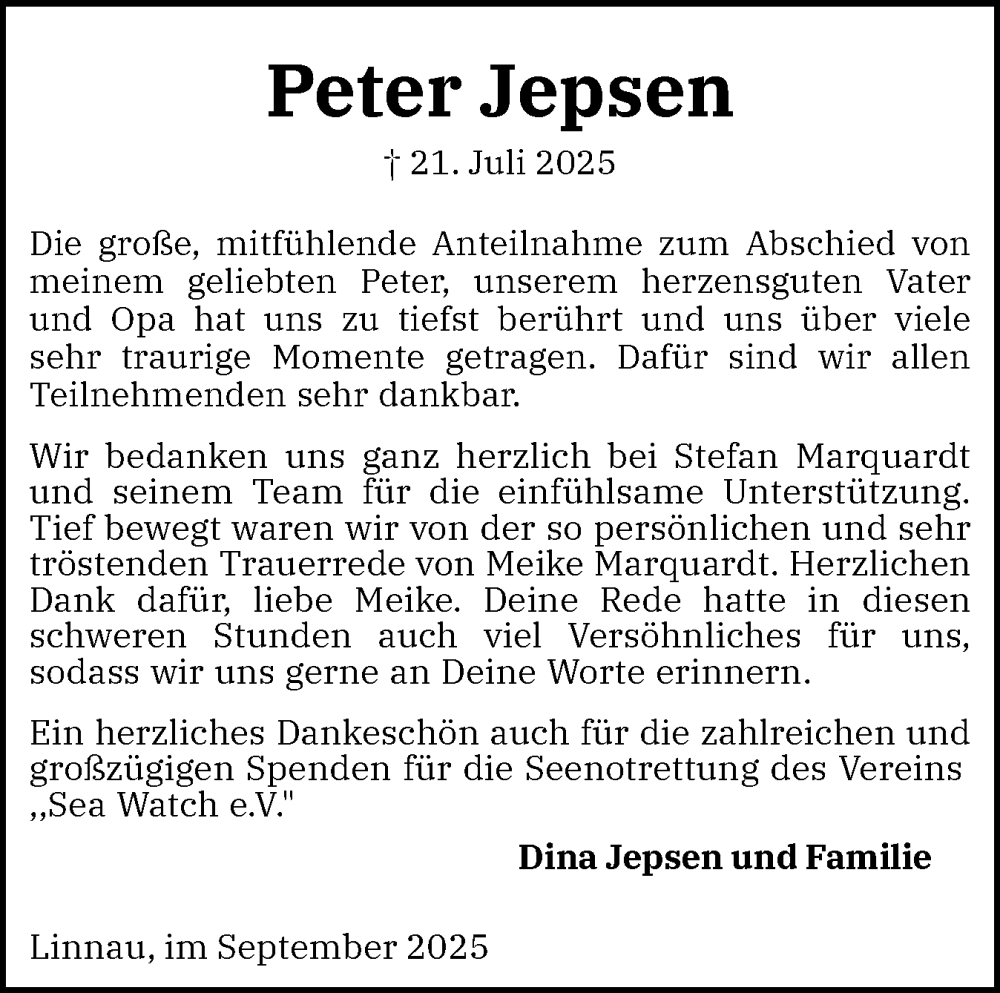 Peter Jepsen

† 21. Juli 2025

Die große, mitfühlende Anteilnahme zum Abschied von meinem geliebten Peter, unserem herzensguten Vater und Opa hat uns zu tiefst berührt und uns über viele sehr traurige Momente getragen. Dafür sind wir allen Teilnehmenden sehr dankbar.

Wir bedanken uns ganz herzlich bei Stefan Marquardt und seinem Team für die einfühlsame Unterstützung. Tief bewegt waren wir von der so persönlichen und sehr tröstenden Trauerrede von Meike Marquardt. Herzlichen Dank dafür, liebe Meike. Deine Rede hatte in diesen schweren Stunden auch viel Versöhnliches für uns, sodass wir uns gerne an Deine Worte erinnern.

Ein herzliches Dankeschön auch für die zahlreichen und großzügigen Spenden für die Seenotrettung des Vereins ,,Sea Watch e.V."

Dina Jepsen und Familie

Linnau, im September 2025